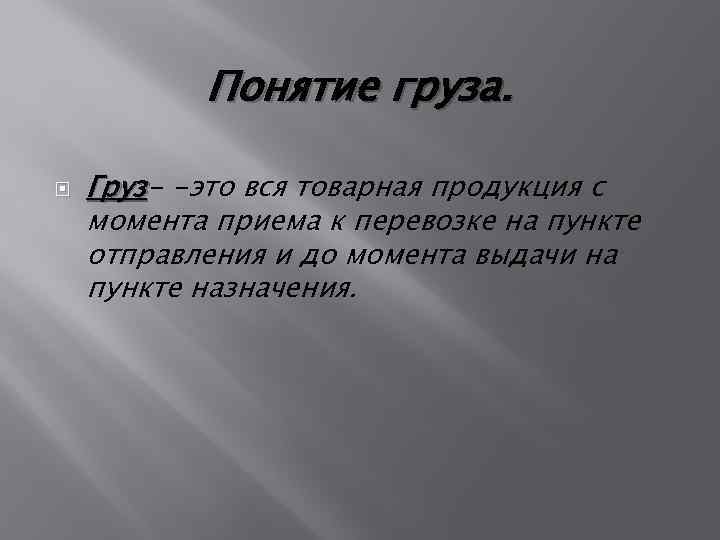 Понятие груза.

Груз– –это вся товарная продукция с момента приема к перевозке на пункте отправления и до момента выдачи на пункте назначения.